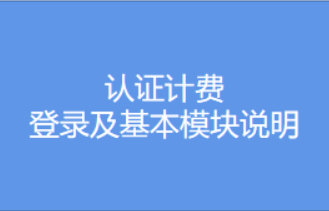 认证计费
登录及基本模块说明